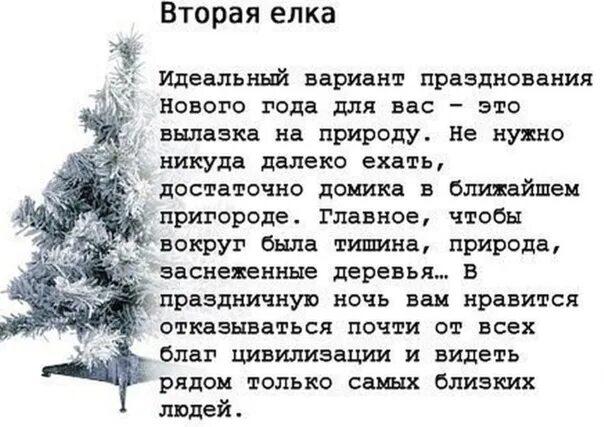 Вторая елка

Идеальный вариант празднования Нового года для вас – это вылазка на природу. Не нужно никуда далеко ехать, достаточно домика в ближайшем пригороде. Главное, чтобы вокруг была тишина, природа, заснеженные деревья… В праздничную ночь вам нравится отказываться почти от всех благ цивилизации и видеть рядом только самых близких людей.